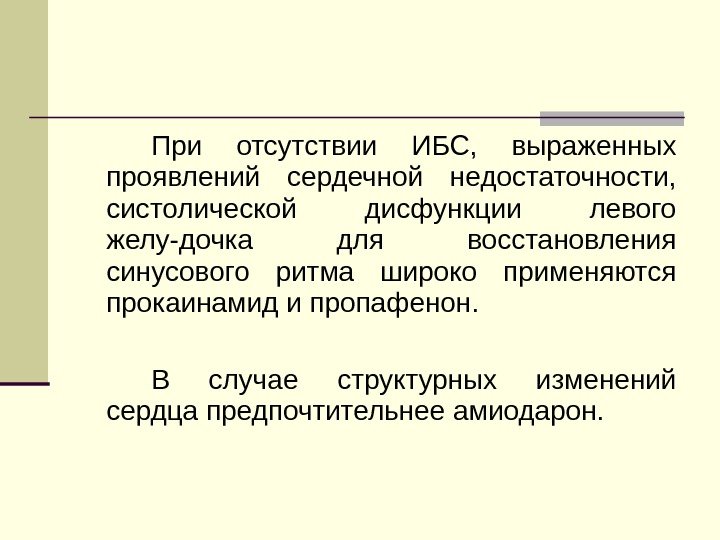 При отсутствии ИБС, выраженных проявлений сердечной недостаточности, систолической дисфункции левого желу-дочка для восстановления синусового ритма широко применяются прокаинамид и пропафенон.

В случае структурных изменений сердца предпочтительнее амиодарон.